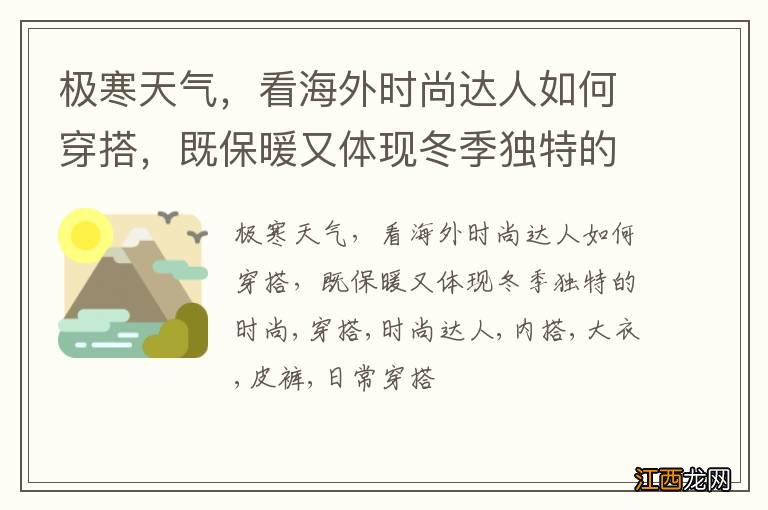 极寒天气，看海外时尚达人如何穿搭，既保暖又体现冬季独特的

极寒天气，看海外时尚达人如何穿搭，既保暖又体现冬季独特的时尚，穿搭，时尚达人，内搭，大衣，皮裤，日常穿搭

江西龙网